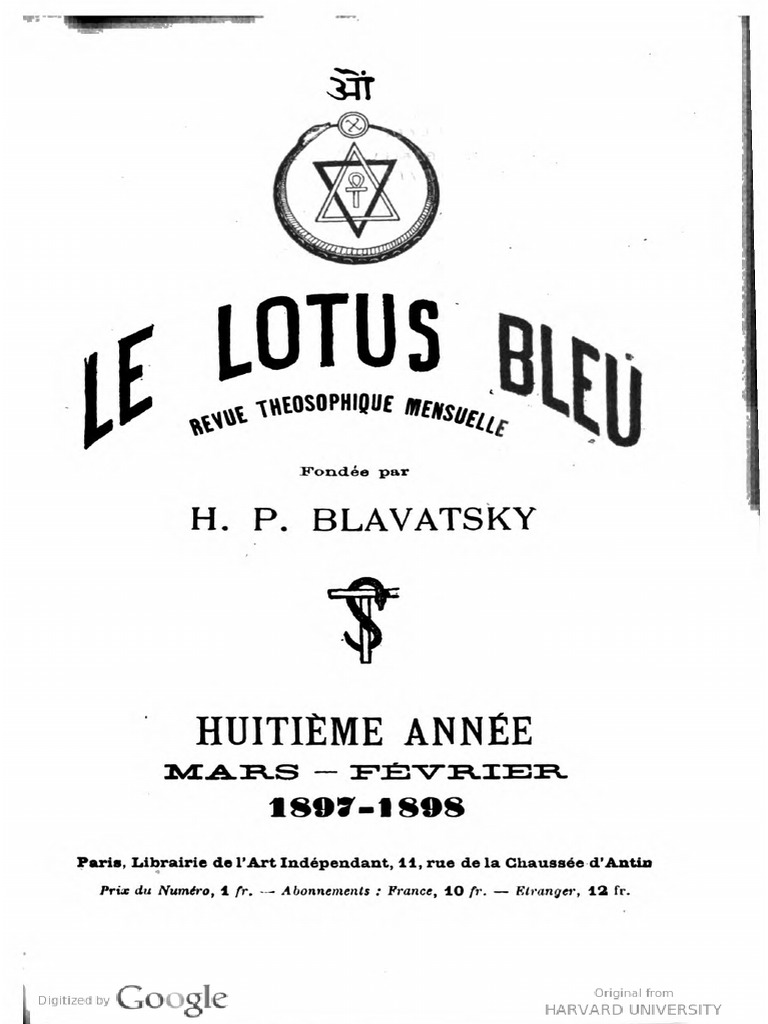 ओं

LE LOTUS BLEU

REVUE THEOSOPHIQUE MENSUELLE

Fondée par

H. P. BLAVATSKY

HUITIÈME ANNÉE

MARS — FÉVRIER

1897-1898

Paris, Librairie de l'Art Indépendant, 11, rue de la Chaussée d'Antin

Prix du Numéro, 1 fr. — Abonnements : France, 10 fr. — Etranger, 12 fr.

Digitized by Google

Original from HARVARD UNIVERSITY